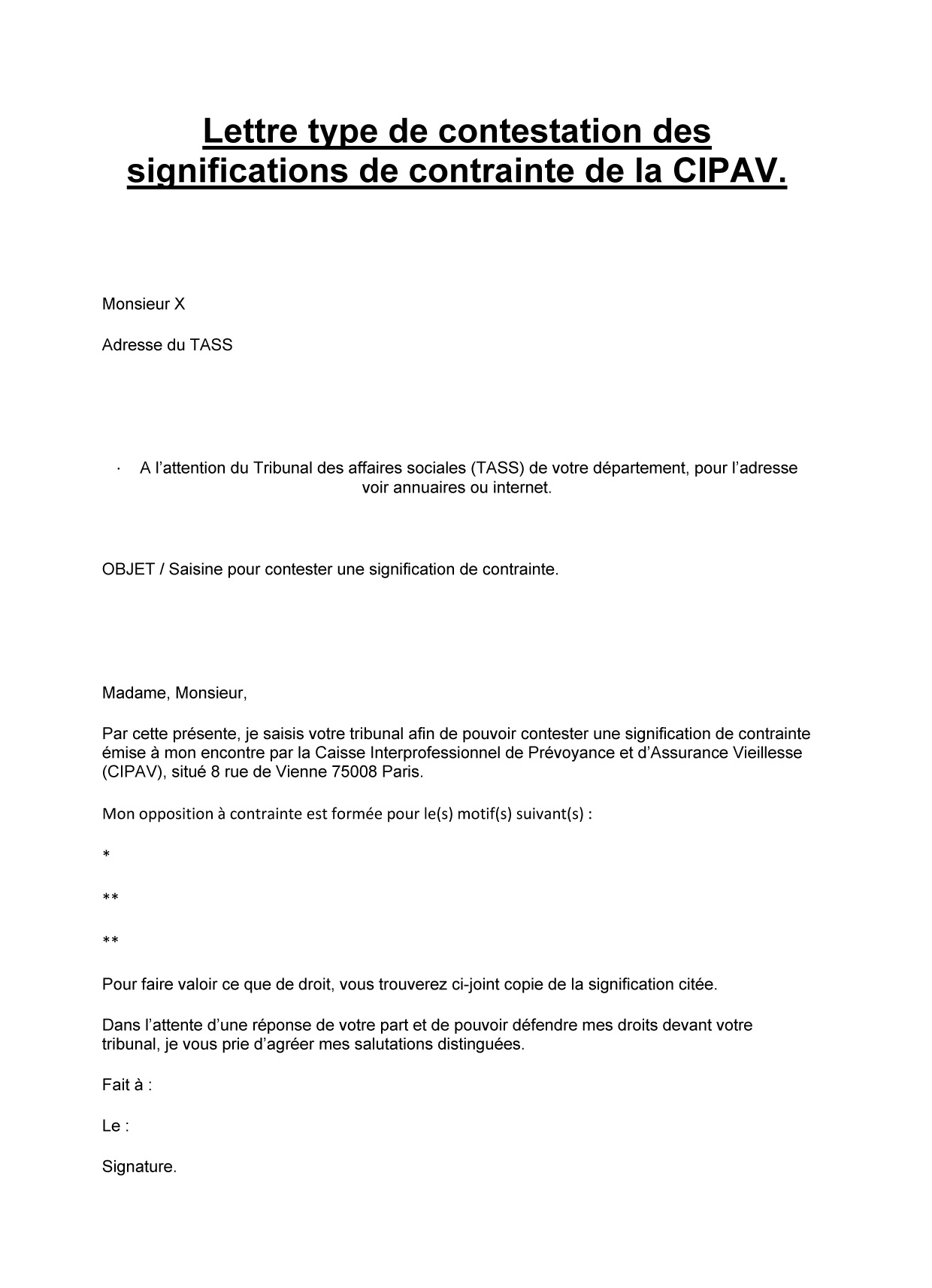 Lettre type de contestation des significations de contrainte de la CIPAV.

Monsieur X

Adresse du TASS

· A l’attention du Tribunal des affaires sociales (TASS) de votre département, pour l’adresse voir annuaires ou internet.

OBJET / Saisine pour contester une signification de contrainte.

Madame, Monsieur,

Par cette présente, je saisis votre tribunal afin de pouvoir contester une signification de contrainte émise à mon encontre par la Caisse Interprofessionnel de Prévoyance et d’Assurance Vieillesse (CIPAV), situé 8 rue de Vienne 75008 Paris.

Mon opposition à contrainte est formée pour le(s) motif(s) suivant(s) :

*

**

**

Pour faire valoir ce que de droit, vous trouverez ci-joint copie de la signification citée.

Dans l’attente d’une réponse de votre part et de pouvoir défendre mes droits devant votre tribunal, je vous prie d’agréer mes salutations distinguées.

Fait à :

Le :

Signature.